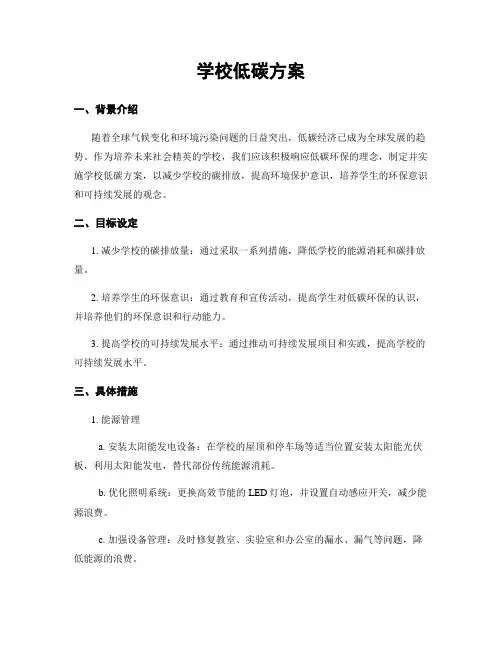 学校低碳方案

一、背景介绍

随着全球气候变化和环境污染问题的日益突出，低碳经济已成为全球发展的趋势。作为培养未来社会精英的学校，我们应该积极响应低碳环保的理念，制定并实施学校低碳方案，以减少学校的碳排放，提高环境保护意识，培养学生的环保意识和可持续发展的观念。

二、目标设定

1. 减少学校的碳排放量：通过采取一系列措施，降低学校的能源消耗和碳排放量。

2. 培养学生的环保意识：通过教育和宣传活动，提高学生对低碳环保的认识，并培养他们的环保意识和行动能力。

3. 提高学校的可持续发展水平：通过推动可持续发展项目和实践，提高学校的可持续发展水平。

三、具体措施

1. 能源管理

a. 安装太阳能发电设备：在学校的屋顶和停车场等适当位置安装太阳能光伏板，利用太阳能发电，替代部份传统能源消耗。

b. 优化照明系统：更换高效节能的 LED 灯泡，并设置自动感应开关，减少能源浪费。

c. 加强设备管理：及时修复教室、实验室和办公室的漏水、漏气等问题，降低能源的浪费。